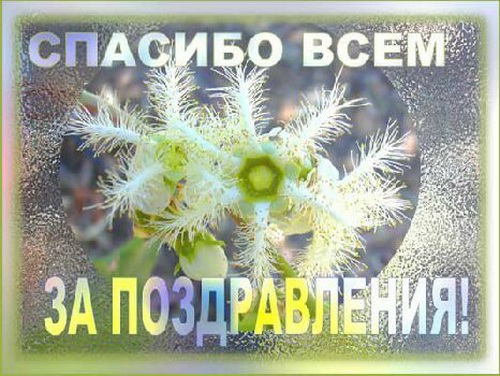 СПАСИБО ВСЕМ

ЗА ПОЗДРАВЛЕНИЯ!